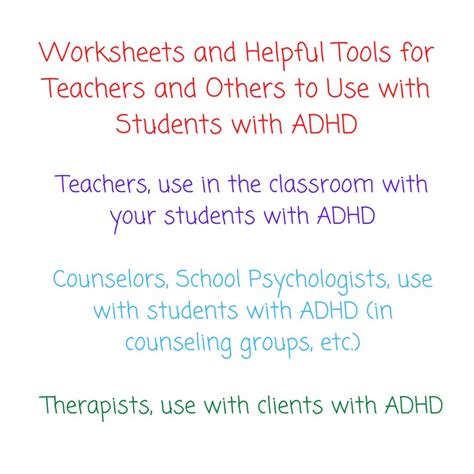 Worksheets and Helpful Tools for Teachers and Others to Use with Students with ADHD

Teachers, use in the classroom with your students with ADHD

Counselors, School Psychologists, use with students with ADHD (in counseling groups, etc.)

Therapists, use with clients with ADHD